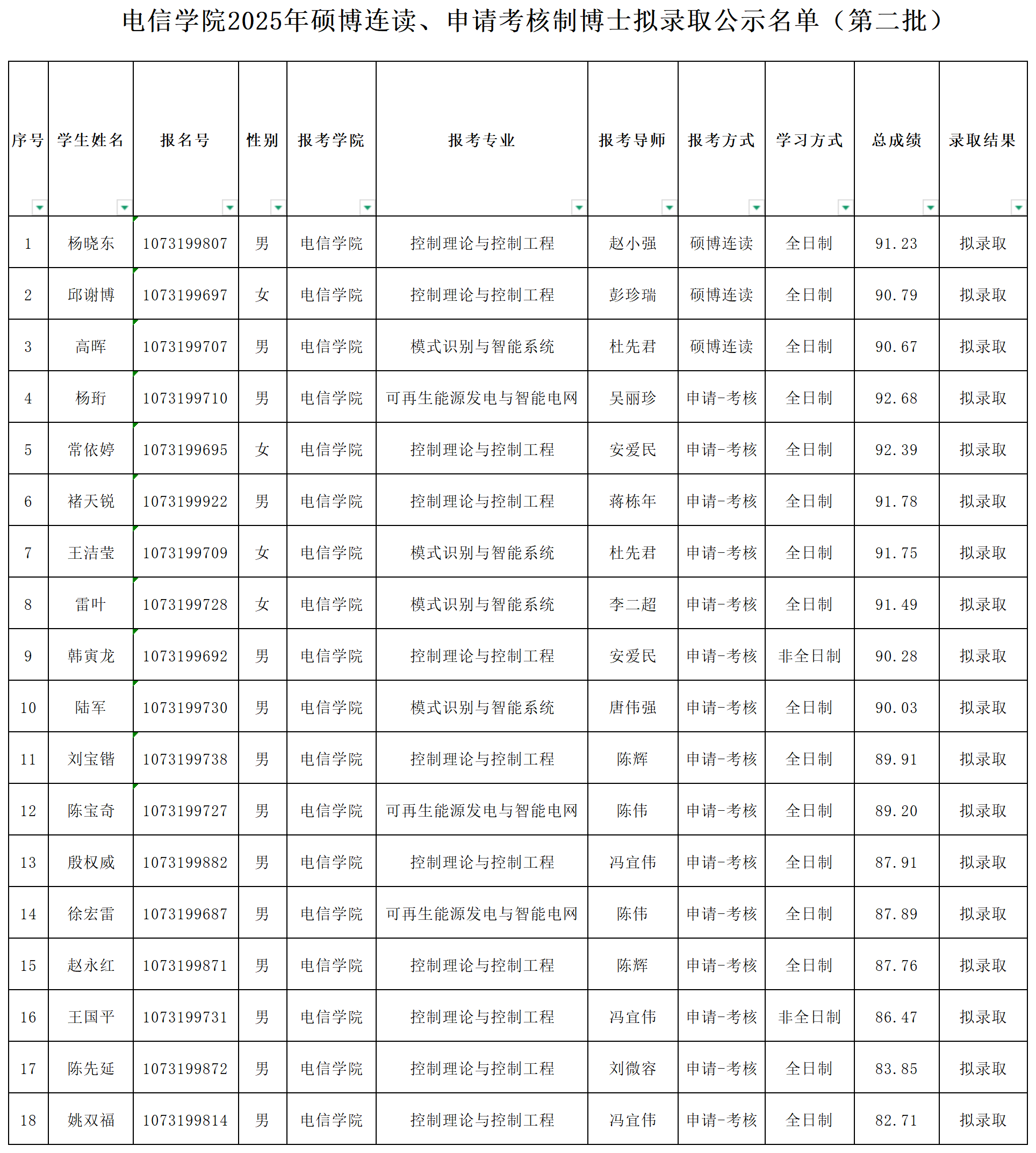 电信学院2025年硕博连读、申请考核制博士拟录取公示名单（第二批）

| 序号 | 学生姓名 | 报名号 | 性别 | 报考学院 | 报考专业 | 报考导师 | 报考方式 | 学习方式 | 总成绩 | 录取结果 |
|---|---|---|---|---|---|---|---|---|---|---|
| 1 | 杨晓东 | 1073199807 | 男 | 电信学院 | 控制理论与控制工程 | 赵小强 | 硕博连读 | 全日制 | 91.23 | 拟录取 |
| 2 | 邱谢博 | 1073199697 | 女 | 电信学院 | 控制理论与控制工程 | 彭珍瑞 | 硕博连读 | 全日制 | 90.79 | 拟录取 |
| 3 | 高晖 | 1073199707 | 男 | 电信学院 | 模式识别与智能系统 | 杜先君 | 硕博连读 | 全日制 | 90.67 | 拟录取 |
| 4 | 杨珩 | 1073199710 | 男 | 电信学院 | 可再生能源发电与智能电网 | 吴丽珍 | 申请-考核 | 全日制 | 92.68 | 拟录取 |
| 5 | 常依婷 | 1073199695 | 女 | 电信学院 | 控制理论与控制工程 | 安爱民 | 申请-考核 | 全日制 | 92.39 | 拟录取 |
| 6 | 褚天锐 | 1073199922 | 男 | 电信学院 | 控制理论与控制工程 | 蒋栋年 | 申请-考核 | 全日制 | 91.78 | 拟录取 |
| 7 | 王洁莹 | 1073199709 | 女 | 电信学院 | 模式识别与智能系统 | 杜先君 | 申请-考核 | 全日制 | 91.75 | 拟录取 |
| 8 | 雷叶 | 1073199728 | 女 | 电信学院 | 模式识别与智能系统 | 李二超 | 申请-考核 | 全日制 | 91.49 | 拟录取 |
| 9 | 韩寅龙 | 1073199692 | 男 | 电信学院 | 控制理论与控制工程 | 安爱民 | 申请-考核 | 非全日制 | 90.28 | 拟录取 |
| 10 | 陆军 | 1073199730 | 男 | 电信学院 | 模式识别与智能系统 | 唐伟强 | 申请-考核 | 全日制 | 90.03 | 拟录取 |
| 11 | 刘宝锴 | 1073199738 | 男 | 电信学院 | 控制理论与控制工程 | 陈辉 | 申请-考核 | 全日制 | 89.91 | 拟录取 |
| 12 | 陈宝奇 | 1073199727 | 男 | 电信学院 | 可再生能源发电与智能电网 | 陈伟 | 申请-考核 | 全日制 | 89.20 | 拟录取 |
| 13 | 殷权威 | 1073199882 | 男 | 电信学院 | 控制理论与控制工程 | 冯宜伟 | 申请-考核 | 全日制 | 87.91 | 拟录取 |
| 14 | 徐宏雷 | 1073199687 | 男 | 电信学院 | 可再生能源发电与智能电网 | 陈伟 | 申请-考核 | 全日制 | 87.89 | 拟录取 |
| 15 | 赵永红 | 1073199871 | 男 | 电信学院 | 控制理论与控制工程 | 陈辉 | 申请-考核 | 全日制 | 87.76 | 拟录取 |
| 16 | 王国平 | 1073199731 | 男 | 电信学院 | 控制理论与控制工程 | 冯宜伟 | 申请-考核 | 非全日制 | 86.47 | 拟录取 |
| 17 | 陈先延 | 1073199872 | 男 | 电信学院 | 控制理论与控制工程 | 刘微容 | 申请-考核 | 全日制 | 83.85 | 拟录取 |
| 18 | 姚双福 | 1073199814 | 男 | 电信学院 | 控制理论与控制工程 | 冯宜伟 | 申请-考核 | 全日制 | 82.71 | 拟录取 |